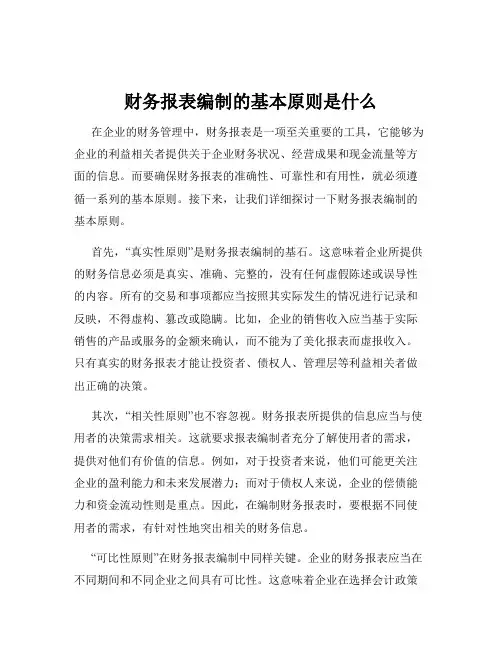 财务报表编制的基本原则是什么

在企业的财务管理中，财务报表是一项至关重要的工具，它能够为企业的利益相关者提供关于企业财务状况、经营成果和现金流量等方面的信息。而要确保财务报表的准确性、可靠性和有用性，就必须遵循一系列的基本原则。接下来，让我们详细探讨一下财务报表编制的基本原则。

首先，“真实性原则”是财务报表编制的基石。这意味着企业所提供的财务信息必须是真实、准确、完整的，没有任何虚假陈述或误导性的内容。所有的交易和事项都应当按照其实际发生的情况进行记录和反映，不得虚构、篡改或隐瞒。比如，企业的销售收入应当基于实际销售的产品或服务的金额来确认，而不能为了美化报表而虚报收入。只有真实的财务报表才能让投资者、债权人、管理层等利益相关者做出正确的决策。

其次，“相关性原则”也不容忽视。财务报表所提供的信息应当与使用者的决策需求相关。这就要求报表编制者充分了解使用者的需求，提供对他们有价值的信息。例如，对于投资者来说，他们可能更关注企业的盈利能力和未来发展潜力；而对于债权人来说，企业的偿债能力和资金流动性则是重点。因此，在编制财务报表时，要根据不同使用者的需求，有针对性地突出相关的财务信息。

“可比性原则”在财务报表编制中同样关键。企业的财务报表应当在不同期间和不同企业之间具有可比性。这意味着企业在选择会计政策